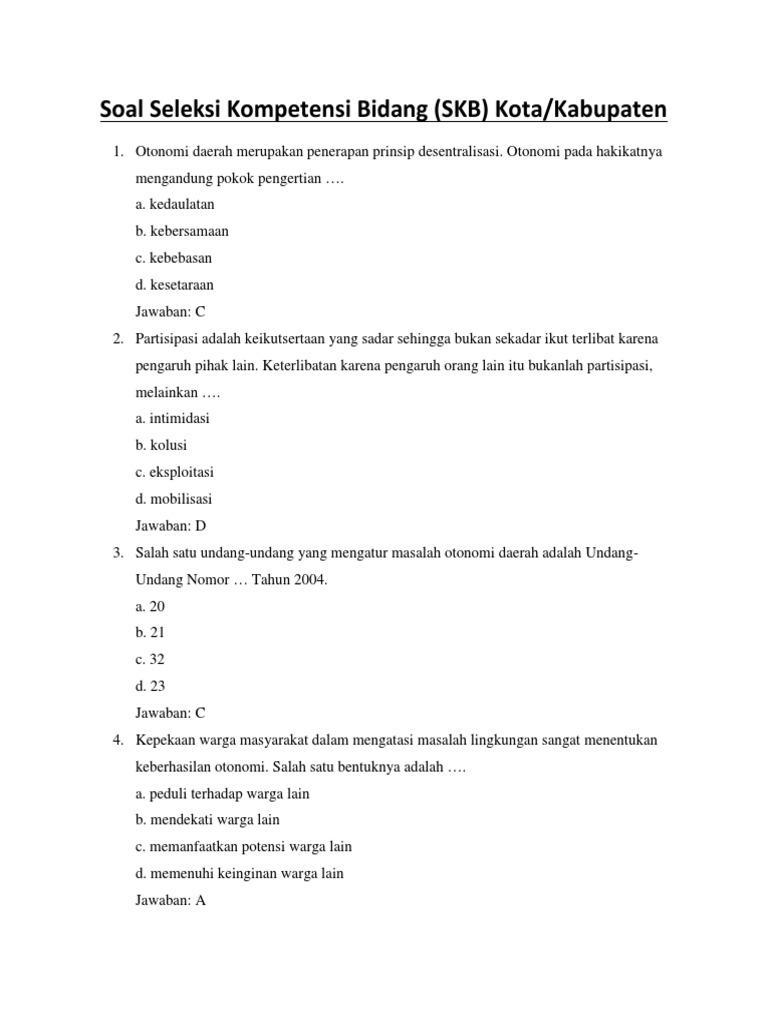 Soal Seleksi Kompetensi Bidang (SKB) Kota/Kabupaten

1. Otonomi daerah merupakan penerapan prinsip desentralisasi. Otonomi pada hakikatnya mengandung pokok pengertian ….
a. kedaulatan
b. kebersamaan
c. kebebasan
d. kesetaraan
Jawaban: C

2. Partisipasi adalah keikutsertaan yang sadar sehingga bukan sekadar ikut terlibat karena pengaruh pihak lain. Keterlibatan karena pengaruh orang lain itu bukanlah partisipasi, melainkan ….
a. intimidasi
b. kolusi
c. eksploitasi
d. mobilisasi
Jawaban: D

3. Salah satu undang-undang yang mengatur masalah otonomi daerah adalah Undang-Undang Nomor … Tahun 2004.
a. 20
b. 21
c. 32
d. 23
Jawaban: C

4. Kepekaan warga masyarakat dalam mengatasi masalah lingkungan sangat menentukan keberhasilan otonomi. Salah satu bentuknya adalah ….
a. peduli terhadap warga lain
b. mendekati warga lain
c. memanfaatkan potensi warga lain
d. memenuhi keinginan warga lain
Jawaban: A